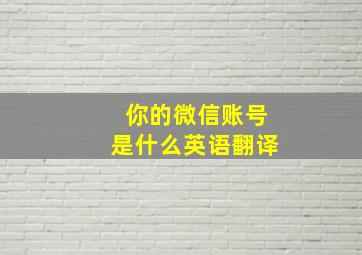 你的微信账号
是什么英语翻译